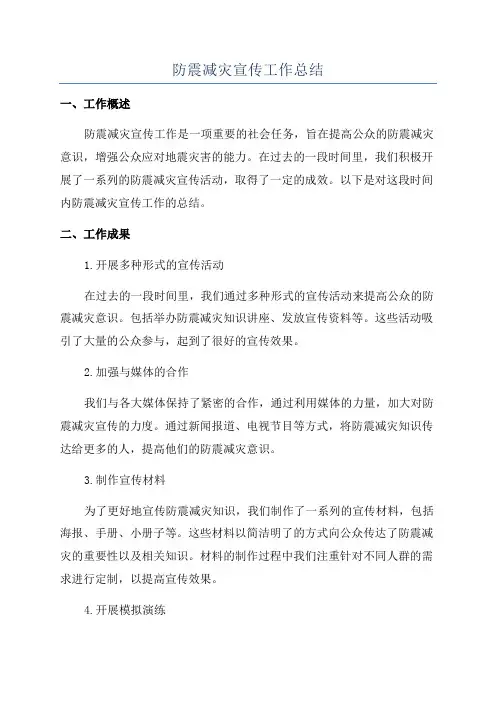 防震减灾宣传工作总结

一、工作概述

防震减灾宣传工作是一项重要的社会任务，旨在提高公众的防震减灾意识，增强公众应对地震灾害的能力。在过去的一段时间里，我们积极开展了一系列的防震减灾宣传活动，取得了一定的成效。以下是对这段时间内防震减灾宣传工作的总结。

二、工作成果

1.开展多种形式的宣传活动

在过去的一段时间里，我们通过多种形式的宣传活动来提高公众的防震减灾意识。包括举办防震减灾知识讲座、发放宣传资料等。这些活动吸引了大量的公众参与，起到了很好的宣传效果。

2.加强与媒体的合作

我们与各大媒体保持了紧密的合作，通过利用媒体的力量，加大对防震减灾宣传的力度。通过新闻报道、电视节目等方式，将防震减灾知识传达给更多的人，提高他们的防震减灾意识。

3.制作宣传材料

为了更好地宣传防震减灾知识，我们制作了一系列的宣传材料，包括海报、手册、小册子等。这些材料以简洁明了的方式向公众传达了防震减灾的重要性以及相关知识。材料的制作过程中我们注重针对不同人群的需求进行定制，以提高宣传效果。

4.开展模拟演练